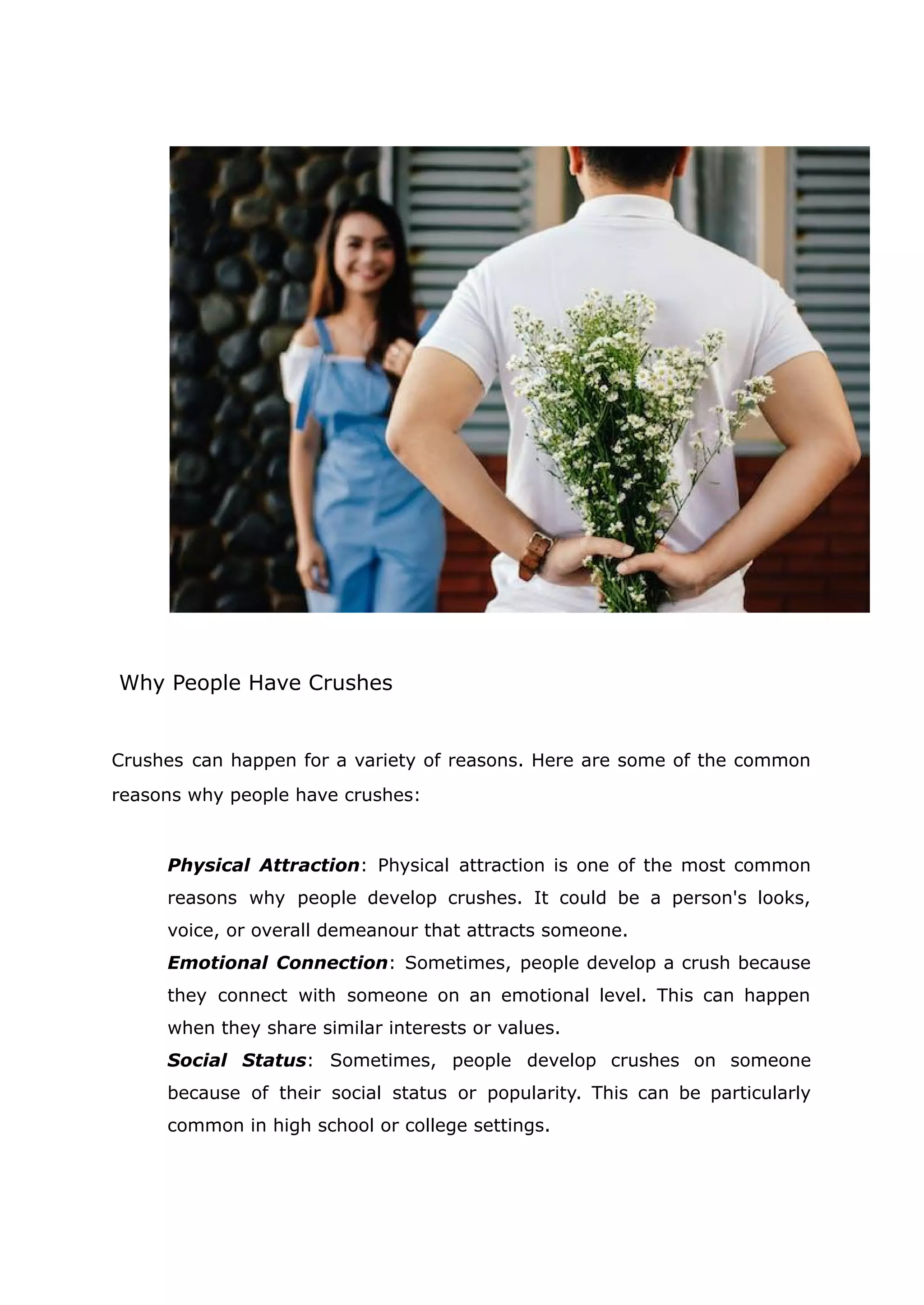 Why People Have Crushes

Crushes can happen for a variety of reasons. Here are some of the common reasons why people have crushes:

Physical Attraction: Physical attraction is one of the most common reasons why people develop crushes. It could be a person's looks, voice, or overall demeanour that attracts someone.

Emotional Connection: Sometimes, people develop a crush because they connect with someone on an emotional level. This can happen when they share similar interests or values.

Social Status: Sometimes, people develop crushes on someone because of their social status or popularity. This can be particularly common in high school or college settings.